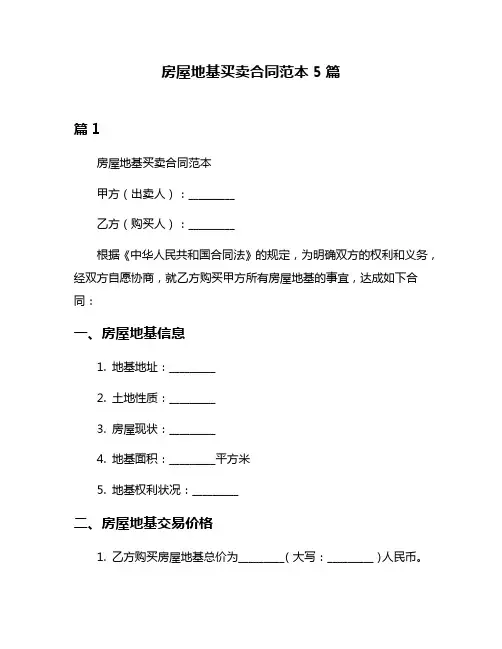 房屋地基买卖合同范本 5 篇

篇 1

房屋地基买卖合同范本

甲方（出卖人）：________

乙方（购买人）：________

根据《中华人民共和国合同法》的规定，为明确双方的权利和义务，经双方自愿协商，就乙方购买甲方所有房屋地基的事宜，达成如下合同：

一、房屋地基信息

1. 地基地址：________

2. 土地性质：________

3. 房屋现状：________

4. 地基面积：________平方米

5. 地基权利状况：________

二、房屋地基交易价格

1. 乙方购买房屋地基总价为________（大写：________）人民币。